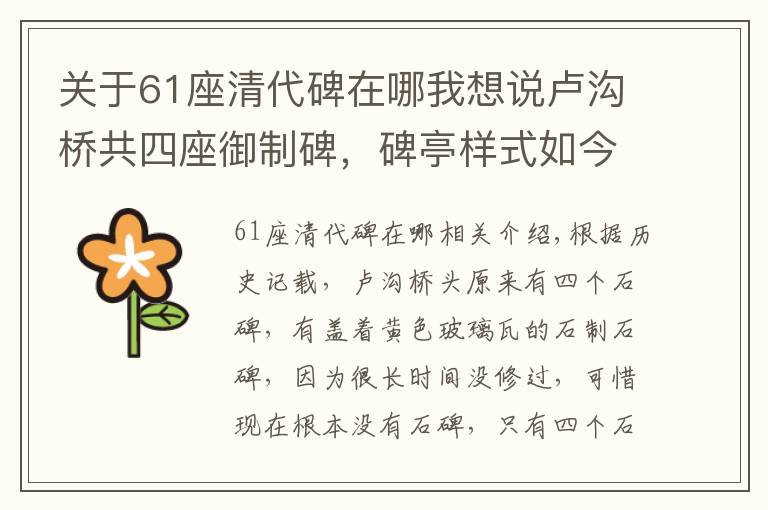 关于61座清代碑在哪我想说卢沟桥共四座御制碑，碑亭样式如今

61座清代碑在哪相关介绍,根据历史记载，卢沟桥头原来有四个石碑，有盖着黄色玻璃瓦的石制石碑，因为很长时间没修过，可惜现在根本没有石碑，只有四个石